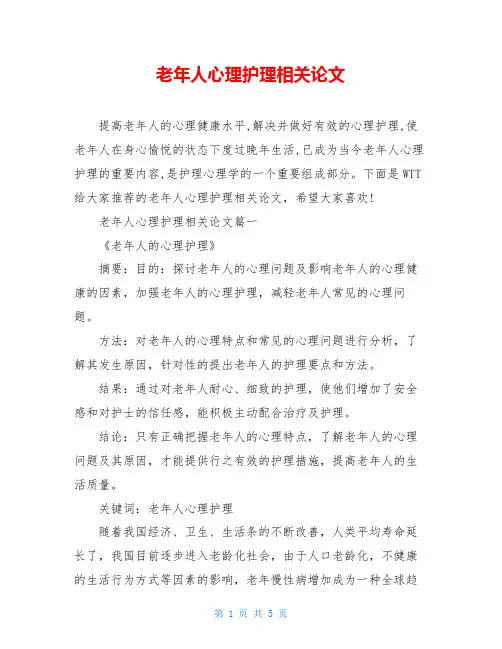 老年人心理护理相关论文

提高老年人的心理健康水平,解决并做好有效的心理护理,使老年人在身心愉悦的状态下度过晚年生活,已成为当今老年人心理护理的重要内容,是护理心理学的一个重要组成部分。下面是WTT给大家推荐的老年人心理护理相关论文，希望大家喜欢!

老年人心理护理相关论文篇一

《老年人的心理护理》

摘要：目的：探讨老年人的心理问题及影响老年人的心理健康的因素，加强老年人的心理护理，减轻老年人常见的心理问题。

方法：对老年人的心理特点和常见的心理问题进行分析，了解其发生原因，针对性的提出老年人的护理要点和方法。

结果：通过对老年人耐心、细致的护理，使他们增加了安全感和对护士的信任感，能积极主动配合治疗及护理。

结论：只有正确把握老年人的心理特点，了解老年人的心理问题及其原因，才能提供行之有效的护理措施，提高老年人的生活质量。

关键词：老年人心理护理

随着我国经济、卫生、生活条的不断改善，人类平均寿命延长了，我国目前逐步进入老龄化社会，由于人口老龄化，不健康的生活行为方式等因素的影响，老年慢性病增加成为一种全球趋

第 1 页 共 5 页